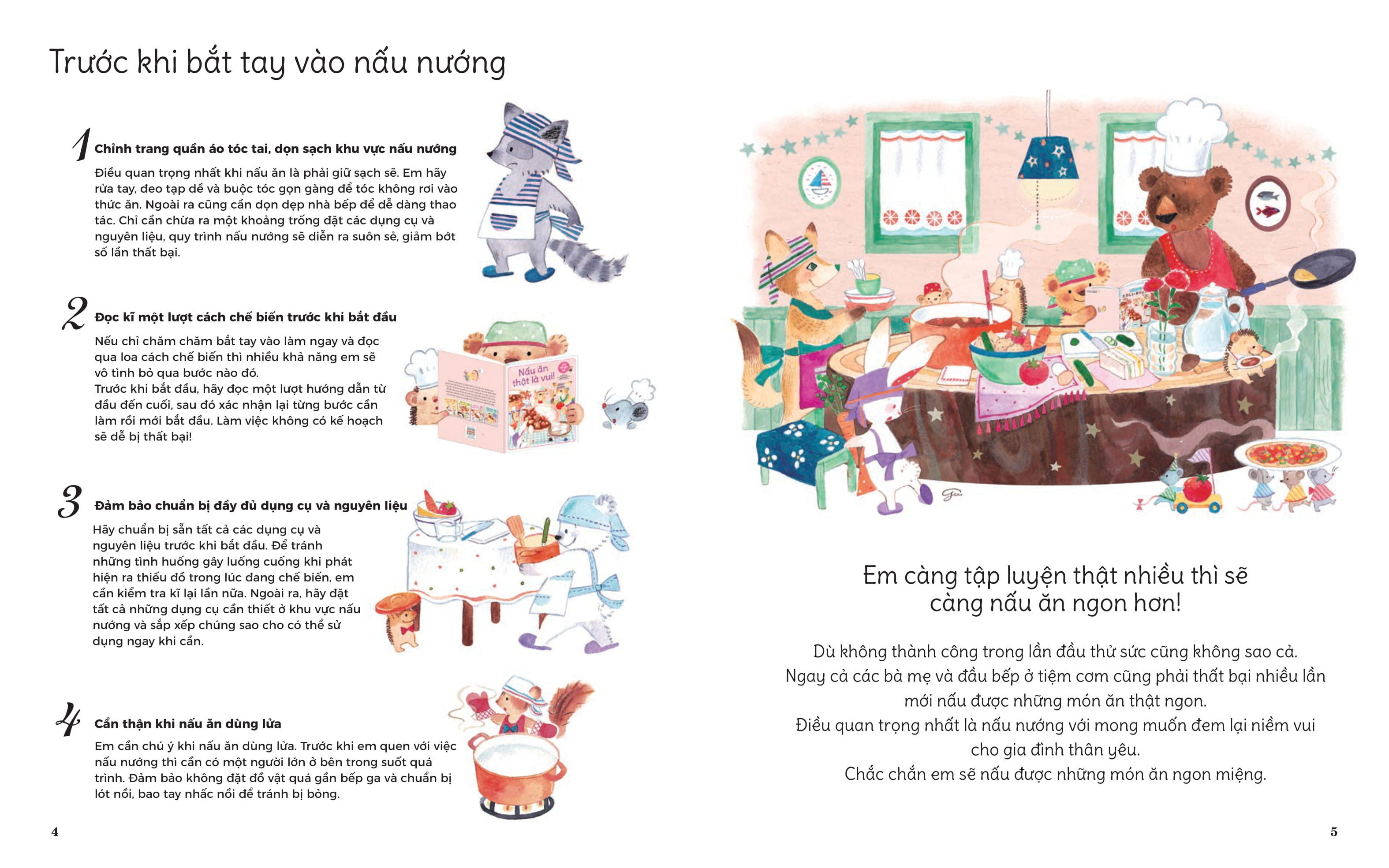 Trước khi bắt tay vào nấu nướng

1 Chỉnh trang quần áo tóc tai, dọn sạch khu vực nấu nướng

Điều quan trọng nhất khi nấu ăn là phải giữ sạch sẽ. Em hãy rửa tay, đeo tạp dề và buộc tóc gọn gàng để tóc không rơi vào thức ăn. Ngoài ra cũng cần dọn dẹp nhà bếp để dễ dàng thao tác. Chỉ cần chừa ra một khoảng trống đặt các dụng cụ và nguyên liệu, quy trình nấu nướng sẽ diễn ra suôn sẻ, giảm bớt số lần thất bại.

2 Đọc kĩ một lượt cách chế biến trước khi bắt đầu

Nếu chỉ chăm chăm bắt tay vào làm ngay và đọc qua loa cách chế biến thì nhiều khả năng em sẽ vô tình bỏ qua bước nào đó.
Trước khi bắt đầu, hãy đọc một lượt hướng dẫn từ đầu đến cuối, sau đó xác nhận lại từng bước cần làm rồi mới bắt đầu. Làm việc không có kế hoạch sẽ dễ bị thất bại!

Nấu ăn thật là vui!

3 Đảm bảo chuẩn bị đầy đủ dụng cụ và nguyên liệu

Hãy chuẩn bị sẵn tất cả các dụng cụ và nguyên liệu trước khi bắt đầu. Để tránh những tình huống gây luống cuống khi phát hiện ra thiếu đồ trong lúc đang chế biến, em cần kiểm tra kĩ lại lần nữa. Ngoài ra, hãy đặt tất cả những dụng cụ cần thiết ở khu vực nấu nướng và sắp xếp chúng sao cho có thể sử dụng ngay khi cần.

4 Cẩn thận khi nấu ăn dùng lửa

Em cần chú ý khi nấu ăn dùng lửa. Trước khi em quen với việc nấu nướng thì cần có một người lớn ở bên trong suốt quá trình. Đảm bảo không đặt đồ vật quá gần bếp ga và chuẩn bị lót nồi, bao tay nhấc nồi để tránh bị bỏng.

4

Em càng tập luyện thật nhiều thì sẽ càng nấu ăn ngon hơn!

Dù không thành công trong lần đầu thử sức cũng không sao cả.
Ngay cả các bà mẹ và đầu bếp ở tiệm cơm cũng phải thất bại nhiều lần mới nấu được những món ăn thật ngon.
Điều quan trọng nhất là nấu nướng với mong muốn đem lại niềm vui cho gia đình thân yêu.
Chắc chắn em sẽ nấu được những món ăn ngon miệng.

5